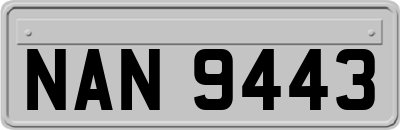 NAN 9443